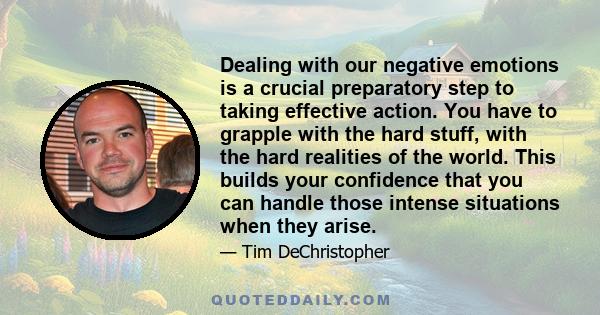 Dealing with our negative emotions is a crucial preparatory step to taking effective action. You have to grapple with the hard stuff, with the hard realities of the world. This builds your confidence that you can handle those intense situations when they arise.

— Tim DeChristopher

QUOTEDDAILY.COM